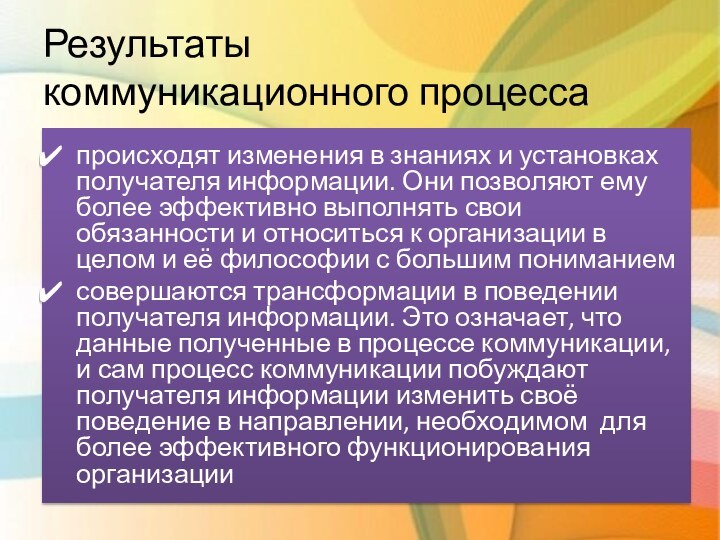 Результаты коммуникационного процесса

✔ происходят изменения в знаниях и установках получателя информации. Они позволяют ему более эффективно выполнять свои обязанности и относиться к организации в целом и её философии с большим пониманием

✔ совершаются трансформации в поведении получателя информации. Это означает, что данные полученные в процессе коммуникации, и сам процесс коммуникации побуждают получателя информации изменить своё поведение в направлении, необходимом для более эффективного функционирования организации